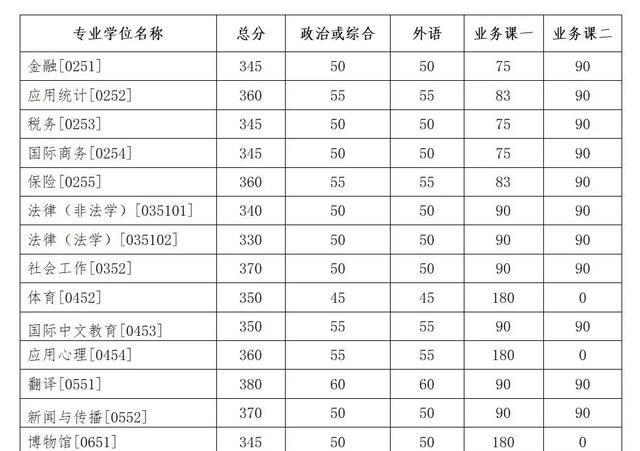 | 专业学位名称 | 总分 | 政治或综合 | 外语 | 业务课一 | 业务课二 |
|---|---|---|---|---|---|
| 金融[0251] | 345 | 50 | 50 | 75 | 90 |
| 应用统计[0252] | 360 | 55 | 55 | 83 | 90 |
| 税务[0253] | 345 | 50 | 50 | 75 | 90 |
| 国际商务[0254] | 345 | 50 | 50 | 75 | 90 |
| 保险[0255] | 360 | 55 | 55 | 83 | 90 |
| 法律（非法学）[035101] | 340 | 50 | 50 | 90 | 90 |
| 法律（法学）[035102] | 330 | 50 | 50 | 90 | 90 |
| 社会工作[0352] | 370 | 50 | 50 | 90 | 90 |
| 体育[0452] | 350 | 45 | 45 | 180 | 0 |
| 国际中文教育[0453] | 350 | 55 | 55 | 90 | 90 |
| 应用心理[0454] | 360 | 55 | 55 | 180 | 0 |
| 翻译[0551] | 380 | 60 | 60 | 90 | 90 |
| 新闻与传播[0552] | 370 | 50 | 50 | 90 | 90 |
| 博物馆[0651] | 345 | 50 | 50 | 180 | 0 |